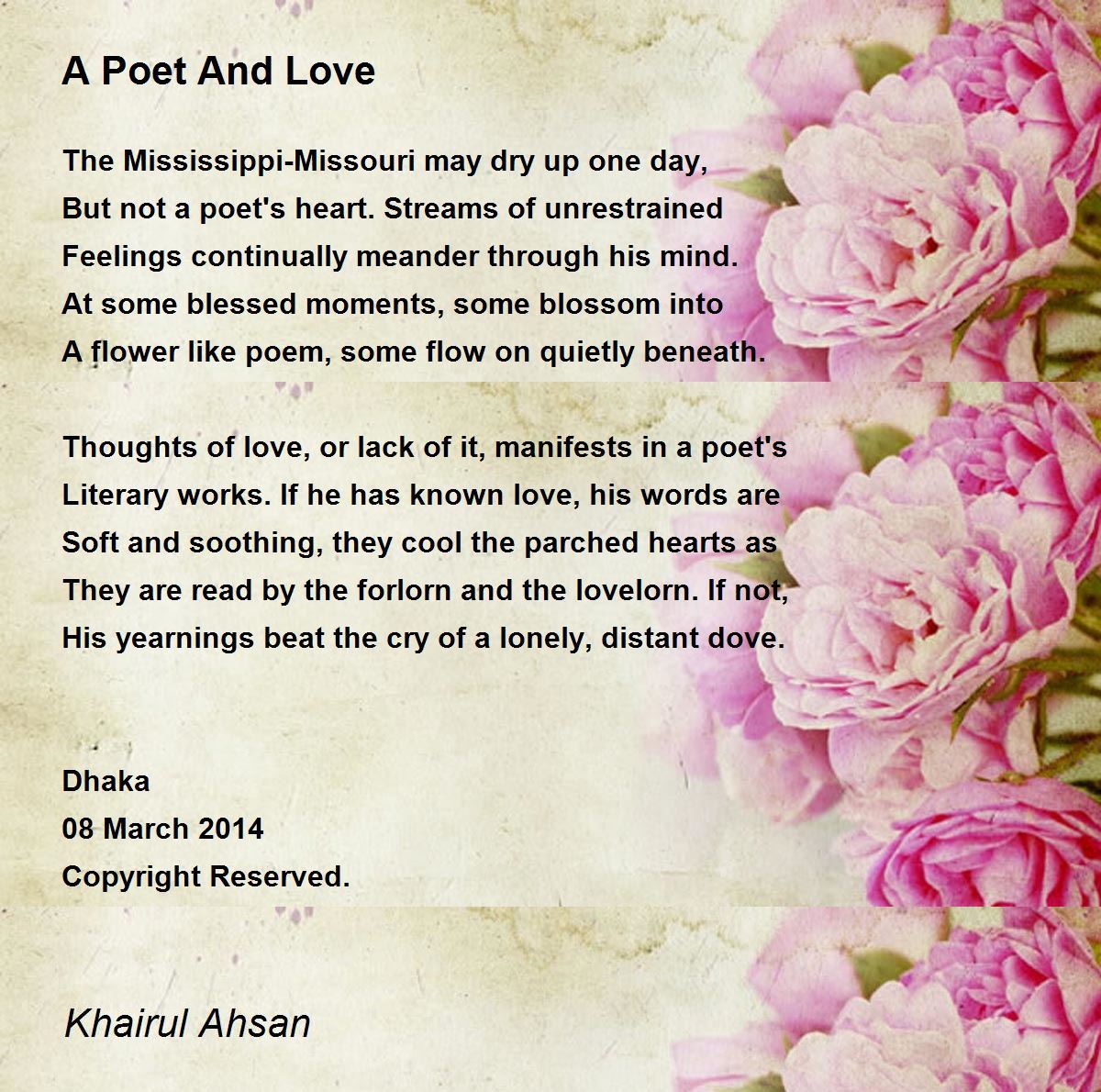 A Poet And Love

The Mississippi-Missouri may dry up one day,
But not a poet's heart. Streams of unrestrained
Feelings continually meander through his mind.
At some blessed moments, some blossom into
A flower like poem, some flow on quietly beneath.

Thoughts of love, or lack of it, manifests in a poet's
Literary works. If he has known love, his words are
Soft and soothing, they cool the parched hearts as
They are read by the forlorn and the lovelorn. If not,
His yearnings beat the cry of a lonely, distant dove.

Dhaka
08 March 2014
Copyright Reserved.

Khairul Ahsan